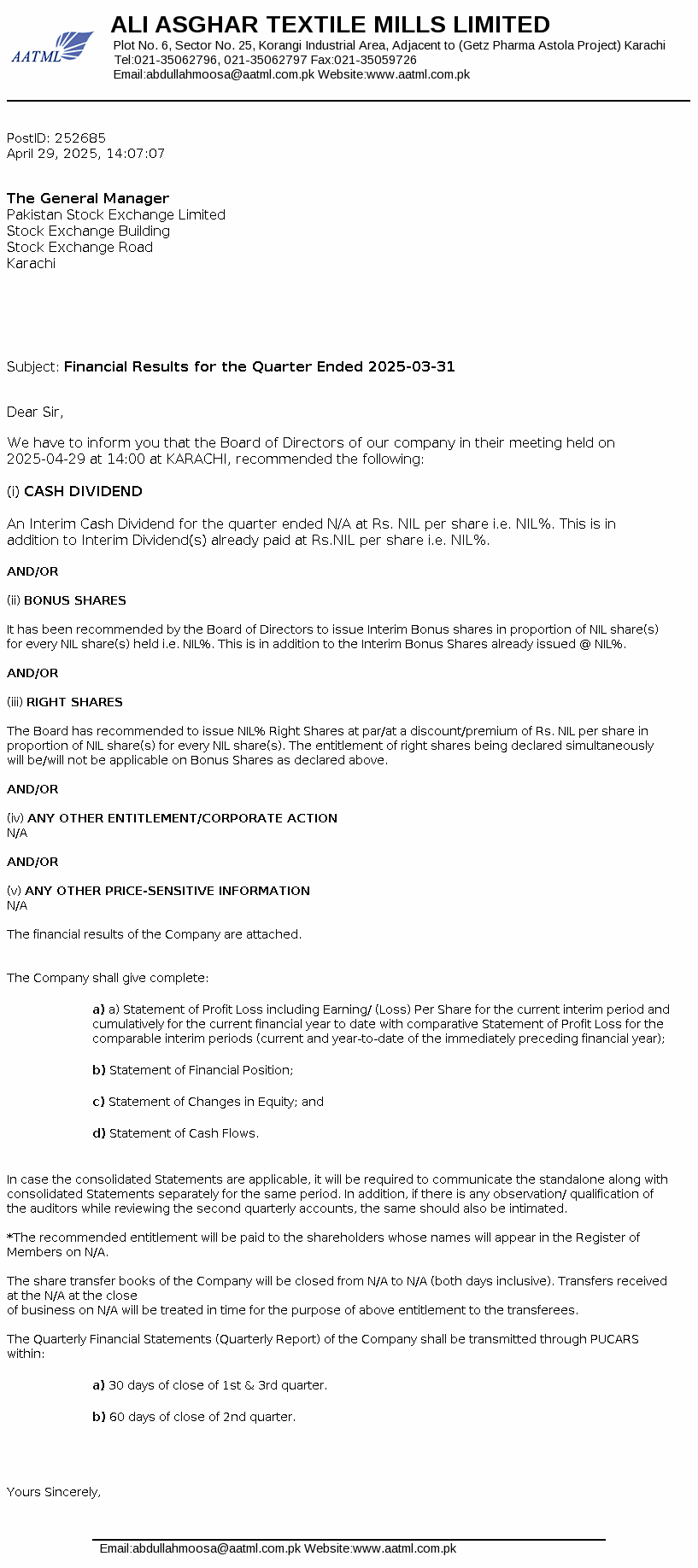 AATML

ALI ASGHAR TEXTILE MILLS LIMITED
Plot No. 6, Sector No. 25, Korangi Industrial Area, Adjacent to (Getz Pharma Astola Project) Karachi
Tel:021-35062796, 021-35062797 Fax:021-35059726
Email:abdullahmoosa@aatml.com.pk Website:www.aatml.com.pk

PostID: 252685
April 29, 2025, 14:07:07

The General Manager
Pakistan Stock Exchange Limited
Stock Exchange Building
Stock Exchange Road
Karachi

Subject: Financial Results for the Quarter Ended 2025-03-31

Dear Sir,

We have to inform you that the Board of Directors of our company in their meeting held on 2025-04-29 at 14:00 at KARACHI, recommended the following:

(i) CASH DIVIDEND

An Interim Cash Dividend for the quarter ended N/A at Rs. NIL per share i.e. NIL%. This is in addition to Interim Dividend(s) already paid at Rs.NIL per share i.e. NIL%.

AND/OR

(ii) BONUS SHARES

It has been recommended by the Board of Directors to issue Interim Bonus shares in proportion of NIL share(s) for every NIL share(s) held i.e. NIL%. This is in addition to the Interim Bonus Shares already issued @ NIL%.

AND/OR

(iii) RIGHT SHARES

The Board has recommended to issue NIL% Right Shares at par/at a discount/premium of Rs. NIL per share in proportion of NIL share(s) for every NIL share(s). The entitlement of right shares being declared simultaneously will be/will not be applicable on Bonus Shares as declared above.

AND/OR

(iv) ANY OTHER ENTITLEMENT/CORPORATE ACTION
N/A

AND/OR

(v) ANY OTHER PRICE-SENSITIVE INFORMATION
N/A

The financial results of the Company are attached.

The Company shall give complete:

a) a) Statement of Profit Loss including Earning/ (Loss) Per Share for the current interim period and cumulatively for the current financial year to date with comparative Statement of Profit Loss for the comparable interim periods (current and year-to-date of the immediately preceding financial year);

b) Statement of Financial Position;

c) Statement of Changes in Equity; and

d) Statement of Cash Flows.

In case the consolidated Statements are applicable, it will be required to communicate the standalone along with consolidated Statements separately for the same period. In addition, if there is any observation/ qualification of the auditors while reviewing the second quarterly accounts, the same should also be intimated.

*The recommended entitlement will be paid to the shareholders whose names will appear in the Register of Members on N/A.

The share transfer books of the Company will be closed from N/A to N/A (both days inclusive). Transfers received at the N/A at the close
of business on N/A will be treated in time for the purpose of above entitlement to the transferees.

The Quarterly Financial Statements (Quarterly Report) of the Company shall be transmitted through PUCARS within:

a) 30 days of close of 1st & 3rd quarter.

b) 60 days of close of 2nd quarter.

Yours Sincerely,

Email:abdullahmoosa@aatml.com.pk Website:www.aatml.com.pk